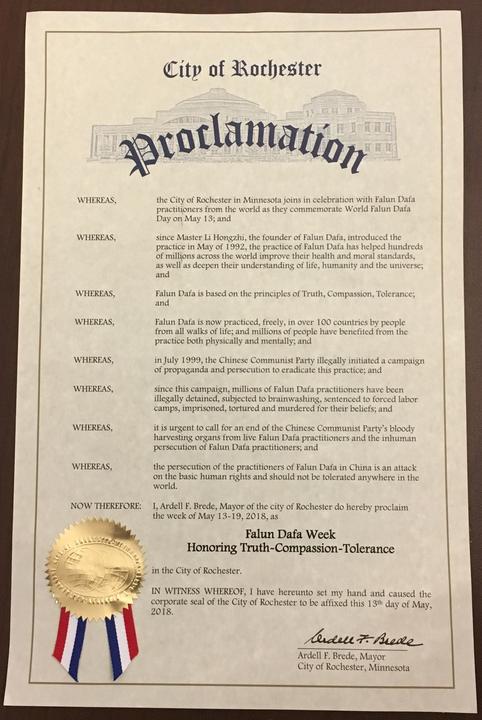 City of Rochester

Proclamation

WHEREAS, the City of Rochester in Minnesota joins in celebration with Falun Dafa practitioners from the world as they commemorate World Falun Dafa Day on May 13; and

WHEREAS, since Master Li Hongzhi, the founder of Falun Dafa, introduced the practice in May of 1992, the practice of Falun Dafa has helped hundreds of millions across the world improve their health and moral standards, as well as deepen their understanding of life, humanity and the universe; and

WHEREAS, Falun Dafa is based on the principles of Truth, Compassion, Tolerance; and

WHEREAS, Falun Dafa is now practiced, freely, in over 100 countries by people from all walks of life; and millions of people have benefited from the practice both physically and mentally; and

WHEREAS, in July 1999, the Chinese Communist Party illegally initiated a campaign of propaganda and persecution to eradicate this practice; and

WHEREAS, since this campaign, millions of Falun Dafa practitioners have been illegally detained, subjected to brainwashing, sentenced to forced labor camps, imprisoned, tortured and murdered for their beliefs; and

WHEREAS, it is urgent to call for an end of the Chinese Communist Party's bloody harvesting organs from live Falun Dafa practitioners and the inhuman persecution of Falun Dafa practitioners; and

WHEREAS, the persecution of the practitioners of Falun Dafa in China is an attack on the basic human rights and should not be tolerated anywhere in the world.

NOW THEREFORE: I, Ardell F. Brede, Mayor of the city of Rochester do hereby proclaim the week of May 13-19, 2018, as

Falun Dafa Week
Honoring Truth-Compassion-Tolerance

in the City of Rochester.

IN WITNESS WHEREOF, I have hereunto set my hand and caused the corporate seal of the City of Rochester to be affixed this 13th day of May, 2018.

Ardell F. Brede

Ardell F. Brede, Mayor
City of Rochester, Minnesota